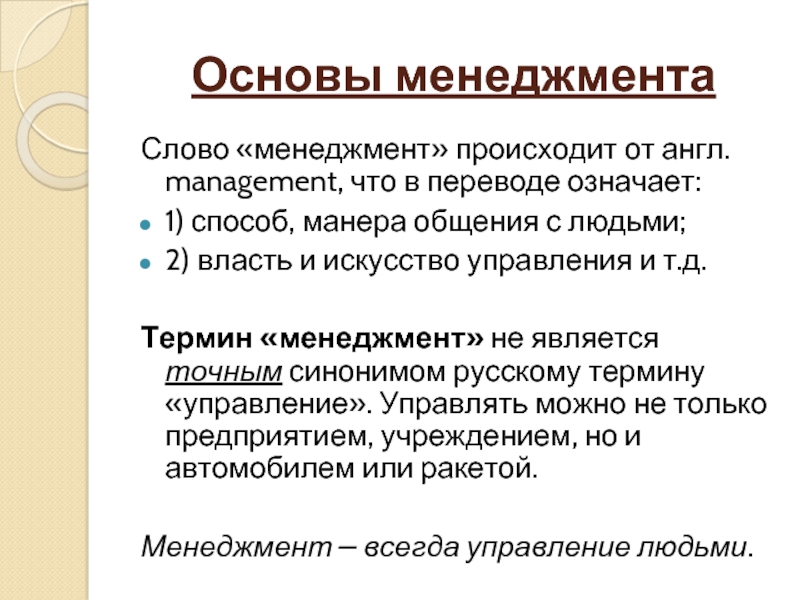 Основы менеджмента

Слово «менеджмент» происходит от англ. management, что в переводе означает:

1) способ, манера общения с людьми;

2) власть и искусство управления и т.д.

Термин «менеджмент» не является точным синонимом русскому термину «управление». Управлять можно не только предприятием, учреждением, но и автомобилем или ракетой.

Менеджмент – всегда управление людьми.